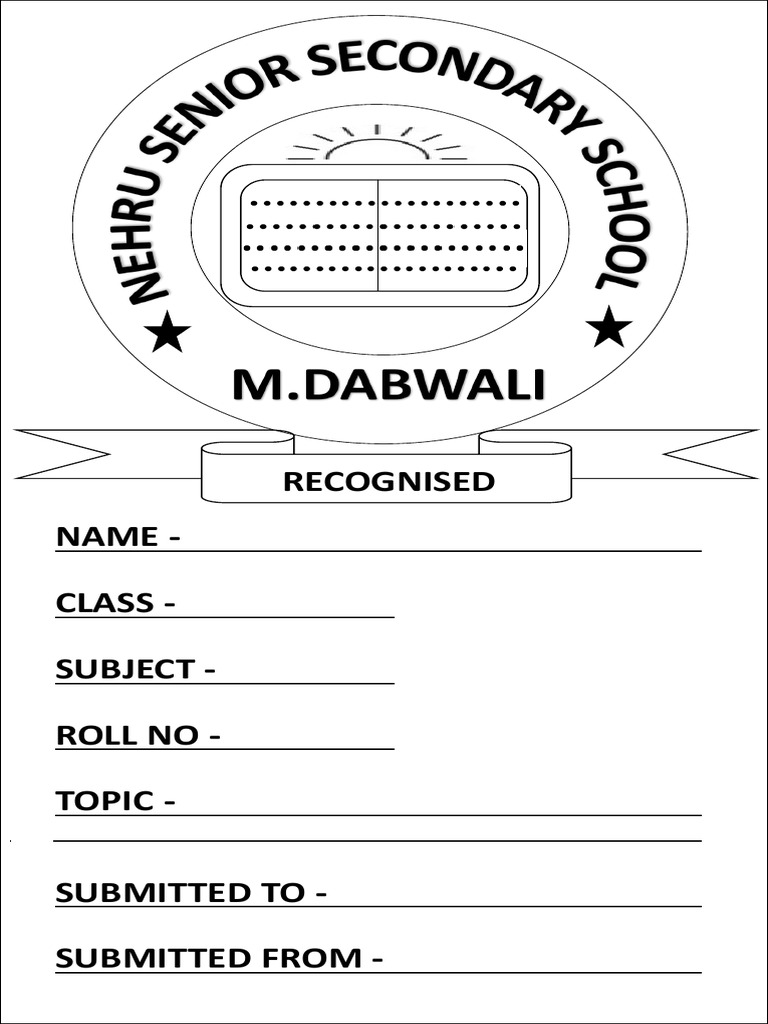 NEHRU SENIOR SECONDARY SCHOOL

M.DABWALI

RECOGNISED

NAME -

CLASS -

SUBJECT -

ROLL NO -

TOPIC -

SUBMITTED TO -

SUBMITTED FROM -